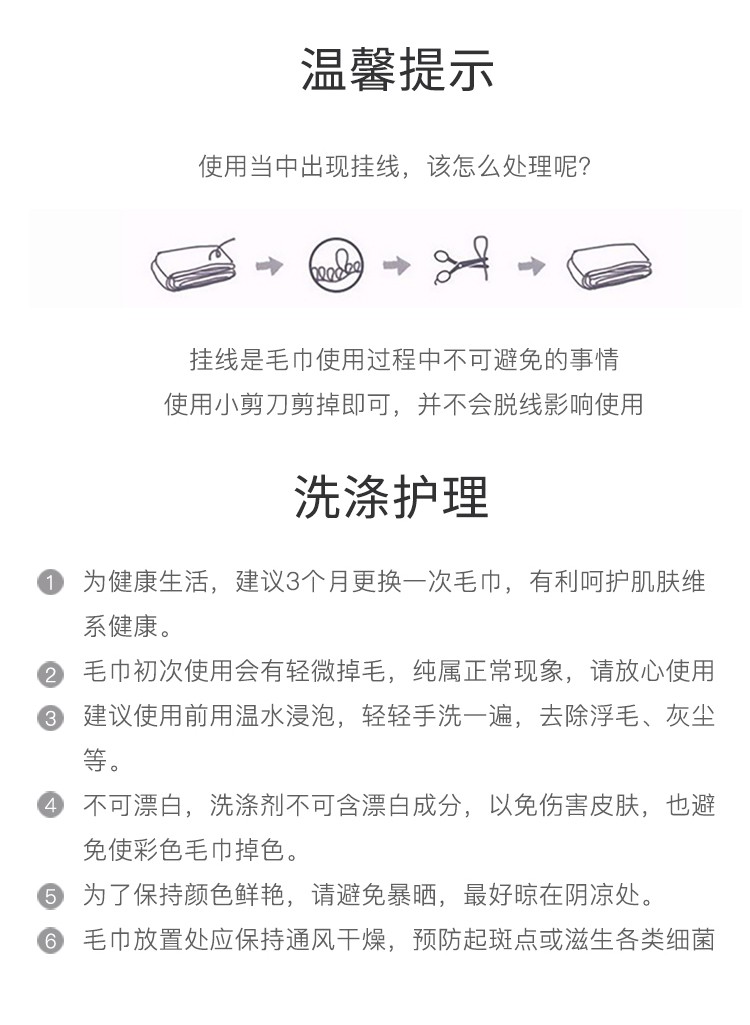 温馨提示

使用当中出现挂线，该怎么处理呢？

挂线是毛巾使用过程中不可避免的事情
使用小剪刀剪掉即可，并不会脱线影响使用

洗涤护理

1 为健康生活，建议3个月更换一次毛巾，有利呵护肌肤维系健康。
2 毛巾初次使用会有轻微掉毛，纯属正常现象，请放心使用
3 建议使用前用温水浸泡，轻轻手洗一遍，去除浮毛、灰尘等。
4 不可漂白，洗涤剂不可含漂白成分，以免伤害皮肤，也避免使彩色毛巾掉色。
5 为了保持颜色鲜艳，请避免暴晒，最好晾在阴凉处。
6 毛巾放置处应保持通风干燥，预防起斑点或滋生各类细菌